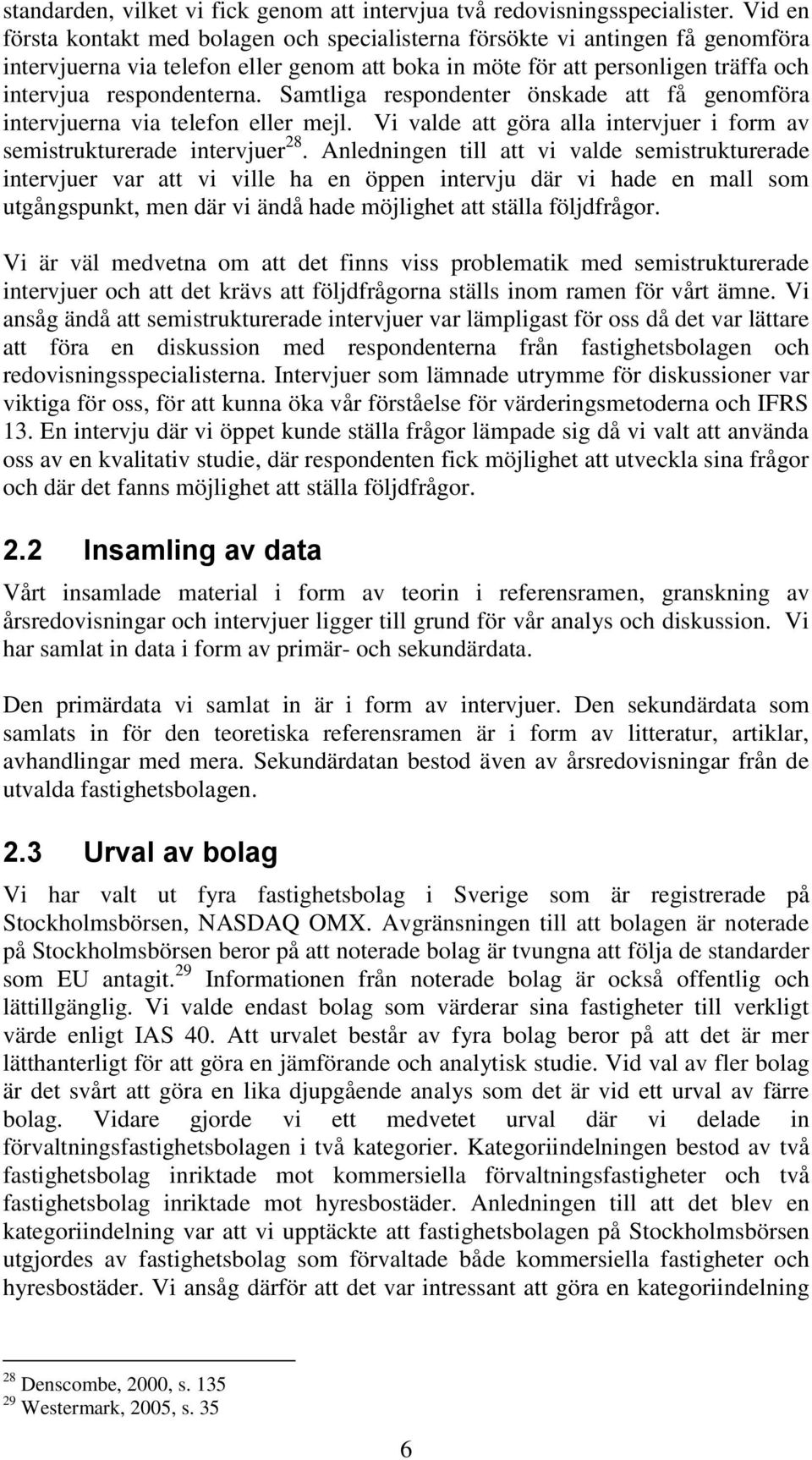 standarden, vilket vi fick genom att intervjua två redovisningsspecialister. Vid en första kontakt med bolagen och specialisterna försökte vi antingen få genomföra intervjuerna via telefon eller genom att boka in möte för att personligen träffa och intervjua respondenterna. Samtliga respondenter önskade att få genomföra intervjuerna via telefon eller mejl. Vi valde att göra alla intervjuer i form av semistrukturerade intervjuer$^{28}$. Anledningen till att vi valde semistrukturerade intervjuer var att vi ville ha en öppen intervju där vi hade en mall som utgångspunkt, men där vi ändå hade möjlighet att ställa följdfrågor.

Vi är väl medvetna om att det finns viss problematik med semistrukturerade intervjuer och att det krävs att följdfrågorna ställs inom ramen för vårt ämne. Vi ansåg ändå att semistrukturerade intervjuer var lämpligast för oss då det var lättare att föra en diskussion med respondenterna från fastighetsbolagen och redovisningsspecialisterna. Intervjuer som lämnade utrymme för diskussioner var viktiga för oss, för att kunna öka vår förståelse för värderingsmetoderna och IFRS 13. En intervju där vi öppet kunde ställa frågor lämpade sig då vi valt att använda oss av en kvalitativ studie, där respondenten fick möjlighet att utveckla sina frågor och där det fanns möjlighet att ställa följdfrågor.

2.2 Insamling av data

Vårt insamlade material i form av teorin i referensramen, granskning av årsredovisningar och intervjuer ligger till grund för vår analys och diskussion. Vi har samlat in data i form av primär- och sekundärdata.

Den primärdata vi samlat in är i form av intervjuer. Den sekundärdata som samlats in för den teoretiska referensramen är i form av litteratur, artiklar, avhandlingar med mera. Sekundärdatan bestod även av årsredovisningar från de utvalda fastighetsbolagen.

2.3 Urval av bolag

Vi har valt ut fyra fastighetsbolag i Sverige som är registrerade på Stockholmsbörsen, NASDAQ OMX. Avgränsningen till att bolagen är noterade på Stockholmsbörsen beror på att noterade bolag är tvungna att följa de standarder som EU antagit.$^{29}$ Informationen från noterade bolag är också offentlig och lättillgänglig. Vi valde endast bolag som värderar sina fastigheter till verkligt värde enligt IAS 40. Att urvalet består av fyra bolag beror på att det är mer lätthanterligt för att göra en jämförande och analytisk studie. Vid val av fler bolag är det svårt att göra en lika djupgående analys som det är vid ett urval av färre bolag. Vidare gjorde vi ett medvetet urval där vi delade in förvaltningsfastighetsbolagen i två kategorier. Kategoriindelningen bestod av två fastighetsbolag inriktade mot kommersiella förvaltningsfastigheter och två fastighetsbolag inriktade mot hyresbostäder. Anledningen till att det blev en kategoriindelning var att vi upptäckte att fastighetsbolagen på Stockholmsbörsen utgjordes av fastighetsbolag som förvaltade både kommersiella fastigheter och hyresbostäder. Vi ansåg därför att det var intressant att göra en kategoriindelning

$^{28}$ Denscombe, 2000, s. 135
$^{29}$ Westermark, 2005, s. 35

6